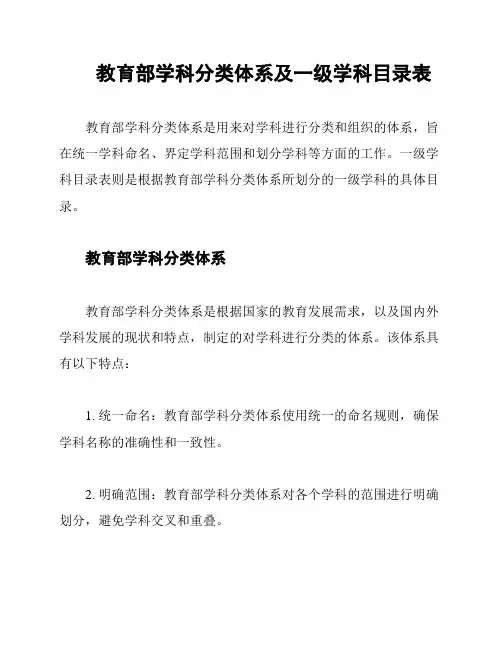 教育部学科分类体系及一级学科目录表

教育部学科分类体系是用来对学科进行分类和组织的体系，旨在统一学科命名、界定学科范围和划分学科等方面的工作。一级学科目录表则是根据教育部学科分类体系所划分的一级学科的具体目录。

教育部学科分类体系

教育部学科分类体系是根据国家的教育发展需求，以及国内外学科发展的现状和特点，制定的对学科进行分类的体系。该体系具有以下特点：

1. 统一命名：教育部学科分类体系使用统一的命名规则，确保学科名称的准确性和一致性。

2. 明确范围：教育部学科分类体系对各个学科的范围进行明确划分，避免学科交叉和重叠。